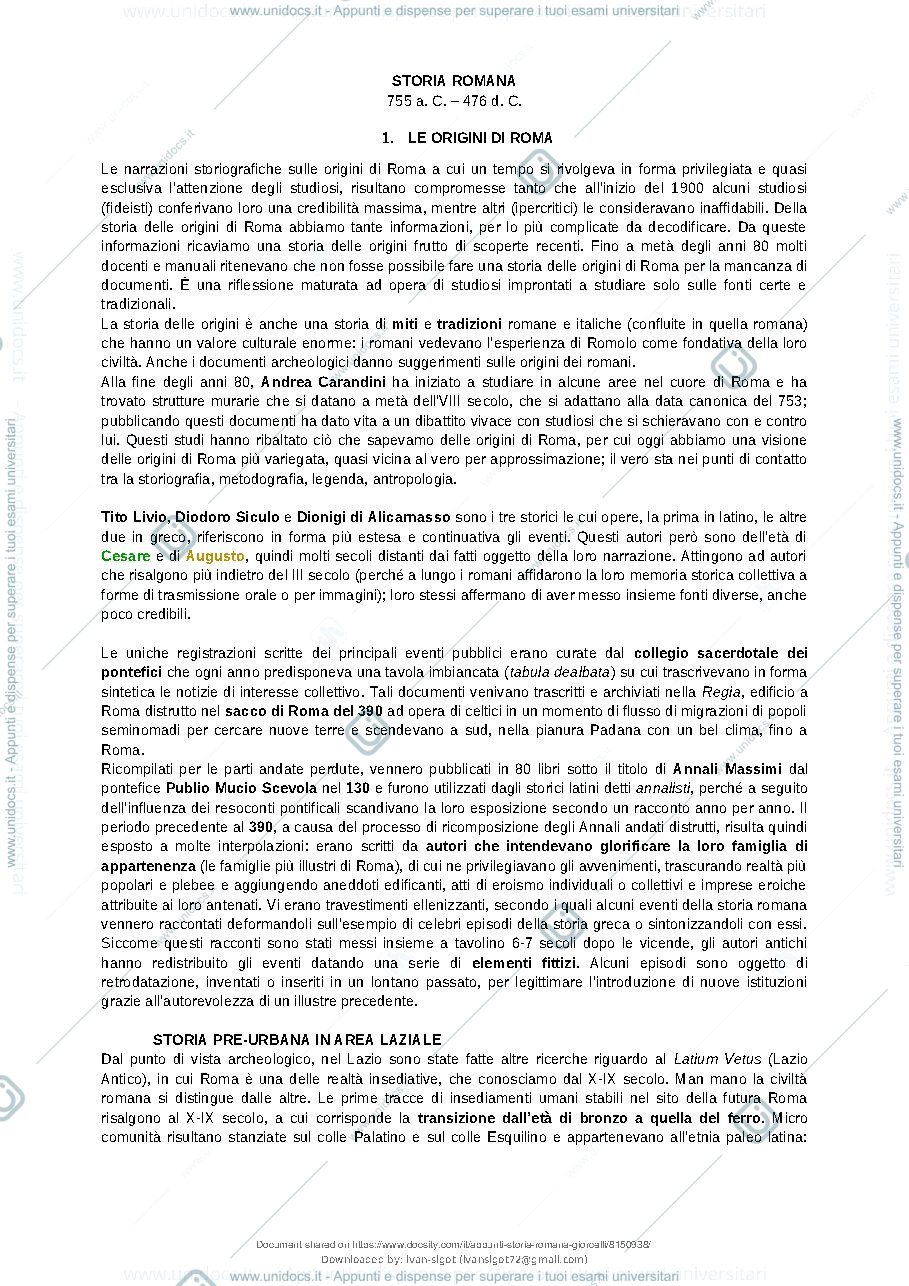 www.unidocs.it - Appunti e dispense per superare i tuoi esami universitari

STORIA ROMANA
755 a. C. – 476 d. C.

1. LE ORIGINI DI ROMA

Le narrazioni storiografiche sulle origini di Roma a cui un tempo si rivolgeva in forma privilegiata e quasi esclusiva l'attenzione degli studiosi, risultano compromesse tanto che all'inizio del 1900 alcuni studiosi (fideisti) conferivano loro una credibilità massima, mentre altri (ipercritici) le consideravano inaffidabili. Della storia delle origini di Roma abbiamo tante informazioni, per lo più complicate da decodificare. Da queste informazioni ricaviamo una storia delle origini frutto di scoperte recenti. Fino a metà degli anni 80 molti docenti e manuali ritenevano che non fosse possibile fare una storia delle origini di Roma per la mancanza di documenti. È una riflessione maturata ad opera di studiosi improntati a studiare solo sulle fonti certe e tradizionali.
La storia delle origini è anche una storia di miti e tradizioni romane e italiche (confluite in quella romana) che hanno un valore culturale enorme: i romani vedevano l'esperienza di Romolo come fondativa della loro civiltà. Anche i documenti archeologici danno suggerimenti sulle origini dei romani.
Alla fine degli anni 80, Andrea Carandini ha iniziato a studiare in alcune aree nel cuore di Roma e ha trovato strutture murarie che si datano a metà dell'VIII secolo, che si adattano alla data canonica del 753; pubblicando questi documenti ha dato vita a un dibattito vivace con studiosi che si schieravano con e contro lui. Questi studi hanno ribaltato ciò che sapevamo delle origini di Roma, per cui oggi abbiamo una visione delle origini di Roma più variegata, quasi vicina al vero per approssimazione; il vero sta nei punti di contatto tra la storiografia, metodografia, legenda, antropologia.

Tito Livio, Diodoro Siculo e Dionigi di Alicarnasso sono i tre storici le cui opere, la prima in latino, le altre due in greco, riferiscono in forma più estesa e continuativa gli eventi. Questi autori però sono dell'età di Cesare e di Augusto, quindi molti secoli distanti dai fatti oggetto della loro narrazione. Attingono ad autori che risalgono più indietro del III secolo (perché a lungo i romani affidarono la loro memoria storica collettiva a forme di trasmissione orale o per immagini); loro stessi affermano di aver messo insieme fonti diverse, anche poco credibili.

Le uniche registrazioni scritte dei principali eventi pubblici erano curate dal collegio sacerdotale dei pontefici che ogni anno predisponeva una tavola imbiancata (tabula dealbata) su cui trascrivevano in forma sintetica le notizie di interesse collettivo. Tali documenti venivano trascritti e archiviati nella Regia, edificio a Roma distrutto nel sacco di Roma del 390 ad opera di celtici in un momento di flusso di migrazioni di popoli seminomadi per cercare nuove terre e scendevano a sud, nella pianura Padana con un bel clima, fino a Roma.
Ricompilati per le parti andate perdute, vennero pubblicati in 80 libri sotto il titolo di Annali Massimi dal pontefice Publio Mucio Scevola nel 130 e furono utilizzati dagli storici latini detti annalisti, perché a seguito dell'influenza dei resoconti pontificali scandivano la loro esposizione secondo un racconto anno per anno. Il periodo precedente al 390, a causa del processo di ricomposizione degli Annali andati distrutti, risulta quindi esposto a molte interpolazioni: erano scritti da autori che intendevano glorificare la loro famiglia di appartenenza (le famiglie più illustri di Roma), di cui ne privilegiavano gli avvenimenti, trascurando realtà più popolari e plebee e aggiungendo aneddoti edificanti, atti di eroismo individuali o collettivi e imprese eroiche attribuite ai loro antenati. Vi erano travestimenti ellenizzanti, secondo i quali alcuni eventi della storia romana vennero raccontati deformandoli sull'esempio di celebri episodi della storia greca o sintonizzandoli con essi. Siccome questi racconti sono stati messi insieme a tavolino 6-7 secoli dopo le vicende, gli autori antichi hanno redistribuito gli eventi datando una serie di elementi fittizi. Alcuni episodi sono oggetto di retrodatazione, inventati o inseriti in un lontano passato, per legittimare l'introduzione di nuove istituzioni grazie all'autorevolezza di un illustre precedente.

STORIA PRE-URBANA IN AREA LAZIALE
Dal punto di vista archeologico, nel Lazio sono state fatte altre ricerche riguardo al Latium Vetus (Lazio Antico), in cui Roma è una delle realtà insediative, che conosciamo dal X-IX secolo. Man mano la civiltà romana si distingue dalle altre. Le prime tracce di insediamenti umani stabili nel sito della futura Roma risalgono al X-IX secolo, a cui corrisponde la transizione dall'età di bronzo a quella del ferro. Micro comunità risultano stanziate sul colle Palatino e sul colle Esquilino e appartenevano all'etnia paleo latina:

Document shared on https://www.docsity.com/it/appunti-storia-romana-giorcelli/8150938/
Downloaded by: ivan-sigot (ivansigot72@gmail.com)

www.unidocs.it - Appunti e dispense per superare i tuoi esami universitari